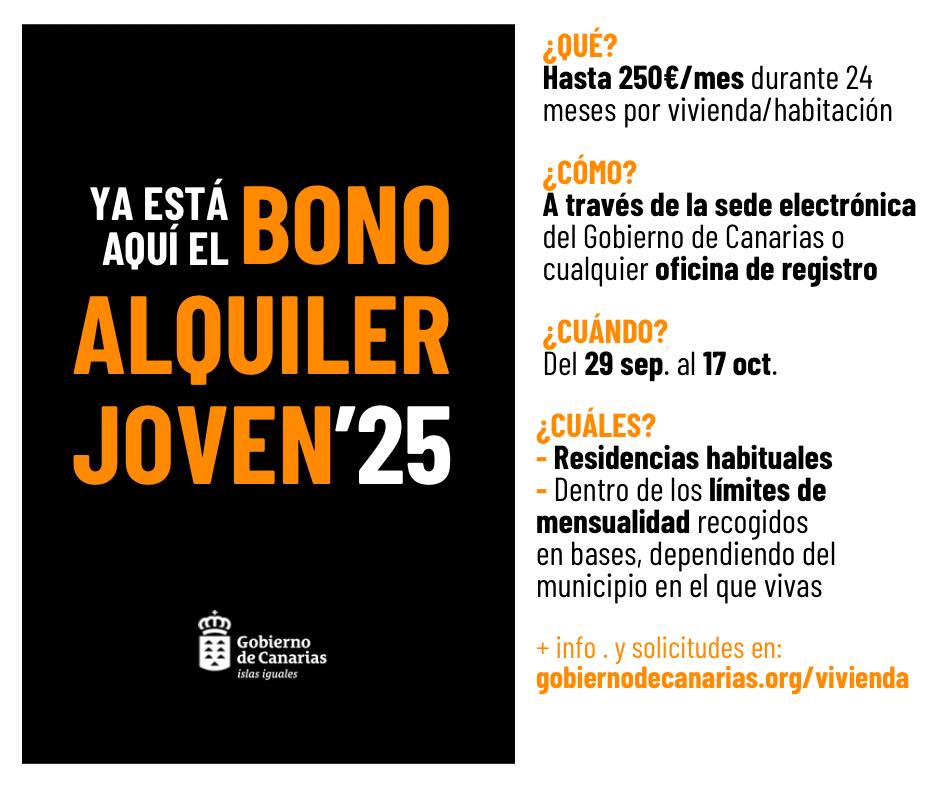 YA ESTÁ AQUÍ EL BONO ALQUILER JOVEN'25

Gobierno de Canarias
islas iguales

¿QUÉ?
Hasta 250€/mes durante 24 meses por vivienda/habitación

¿CÓMO?
A través de la sede electrónica del Gobierno de Canarias o cualquier oficina de registro

¿CUÁNDO?
Del 29 sep. al 17 oct.

¿CUÁLES?
- Residencias habituales
- Dentro de los límites de mensualidad recogidos en bases, dependiendo del municipio en el que vivas

+ info . y solicitudes en:
gobiernodecanarias.org/vivienda